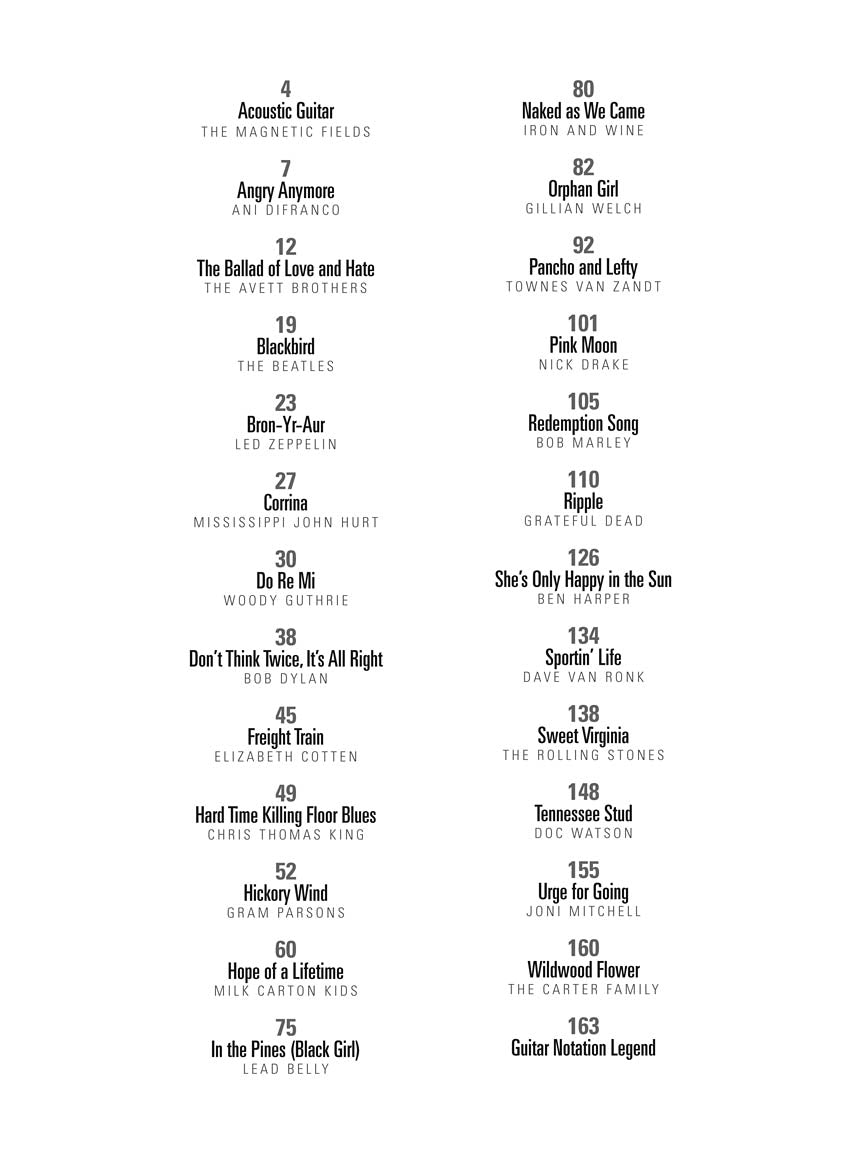 4
Acoustic Guitar
THE MAGNETIC FIELDS

7
Angry Anymore
ANI DIFRANCO

12
The Ballad of Love and Hate
THE AVETT BROTHERS

19
Blackbird
THE BEATLES

23
Bron-Yr-Aur
LED ZEPPELIN

27
Corrina
MISSISSIPPI JOHN HURT

30
Do Re Mi
WOODY GUTHRIE

38
Don't Think Twice, It's All Right
BOB DYLAN

45
Freight Train
ELIZABETH COTTEN

49
Hard Time Killing Floor Blues
CHRIS THOMAS KING

52
Hickory Wind
GRAM PARSONS

60
Hope of a Lifetime
MILK CARTON KIDS

75
In the Pines (Black Girl)
LEAD BELLY

80
Naked as We Came
IRON AND WINE

82
Orphan Girl
GILLIAN WELCH

92
Pancho and Lefty
TOWNES VAN ZANDT

101
Pink Moon
NICK DRAKE

105
Redemption Song
BOB MARLEY

110
Ripple
GRATEFUL DEAD

126
She's Only Happy in the Sun
BEN HARPER

134
Sportin' Life
DAVE VAN RONK

138
Sweet Virginia
THE ROLLING STONES

148
Tennessee Stud
DOC WATSON

155
Urge for Going
JONI MITCHELL

160
Wildwood Flower
THE CARTER FAMILY

163
Guitar Notation Legend